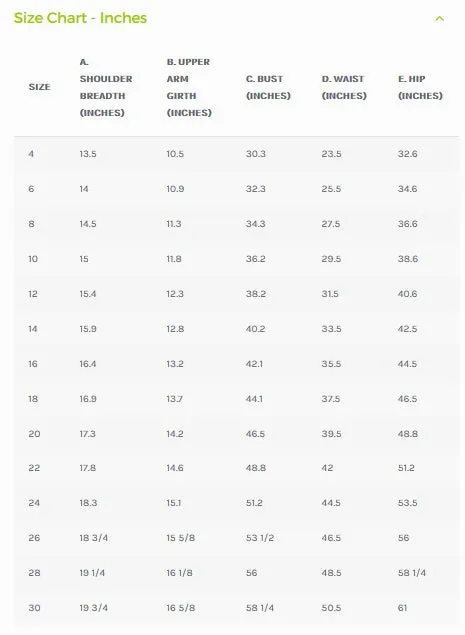 Size Chart - Inches

| SIZE | A. SHOULDER BREADTH (INCHES) | B. UPPER ARM GIRTH (INCHES) | C. BUST (INCHES) | D. WAIST (INCHES) | E. HIP (INCHES) |
|---|---|---|---|---|---|
| 4 | 13.5 | 10.5 | 30.3 | 23.5 | 32.6 |
| 6 | 14 | 10.9 | 32.3 | 25.5 | 34.6 |
| 8 | 14.5 | 11.3 | 34.3 | 27.5 | 36.6 |
| 10 | 15 | 11.8 | 36.2 | 29.5 | 38.6 |
| 12 | 15.4 | 12.3 | 38.2 | 31.5 | 40.6 |
| 14 | 15.9 | 12.8 | 40.2 | 33.5 | 42.5 |
| 16 | 16.4 | 13.2 | 42.1 | 35.5 | 44.5 |
| 18 | 16.9 | 13.7 | 44.1 | 37.5 | 46.5 |
| 20 | 17.3 | 14.2 | 46.5 | 39.5 | 48.8 |
| 22 | 17.8 | 14.6 | 48.8 | 42 | 51.2 |
| 24 | 18.3 | 15.1 | 51.2 | 44.5 | 53.5 |
| 26 | 18 3/4 | 15 5/8 | 53 1/2 | 46.5 | 56 |
| 28 | 19 1/4 | 16 1/8 | 56 | 48.5 | 58 1/4 |
| 30 | 19 3/4 | 16 5/8 | 58 1/4 | 50.5 | 61 |